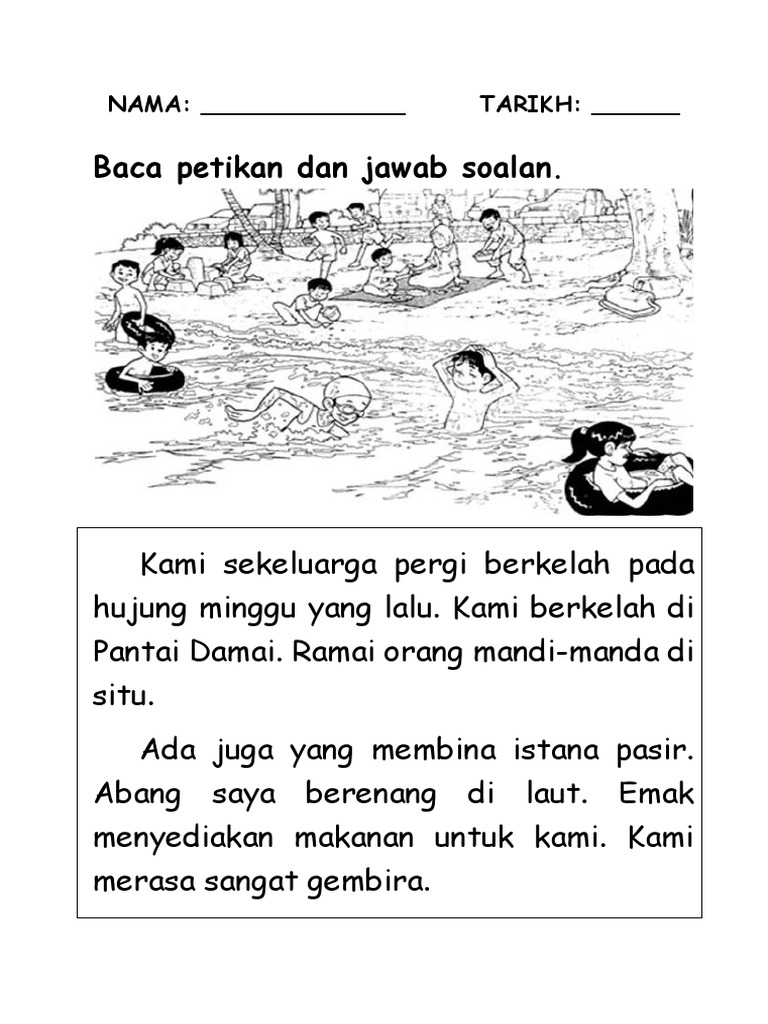 NAMA: ______________ TARIKH: ______

Baca petikan dan jawab soalan.

Kami sekeluarga pergi berkelah pada hujung minggu yang lalu. Kami berkelah di Pantai Damai. Ramai orang mandi-manda di situ.

Ada juga yang membina istana pasir. Abang saya berenang di laut. Emak menyediakan makanan untuk kami. Kami merasa sangat gembira.